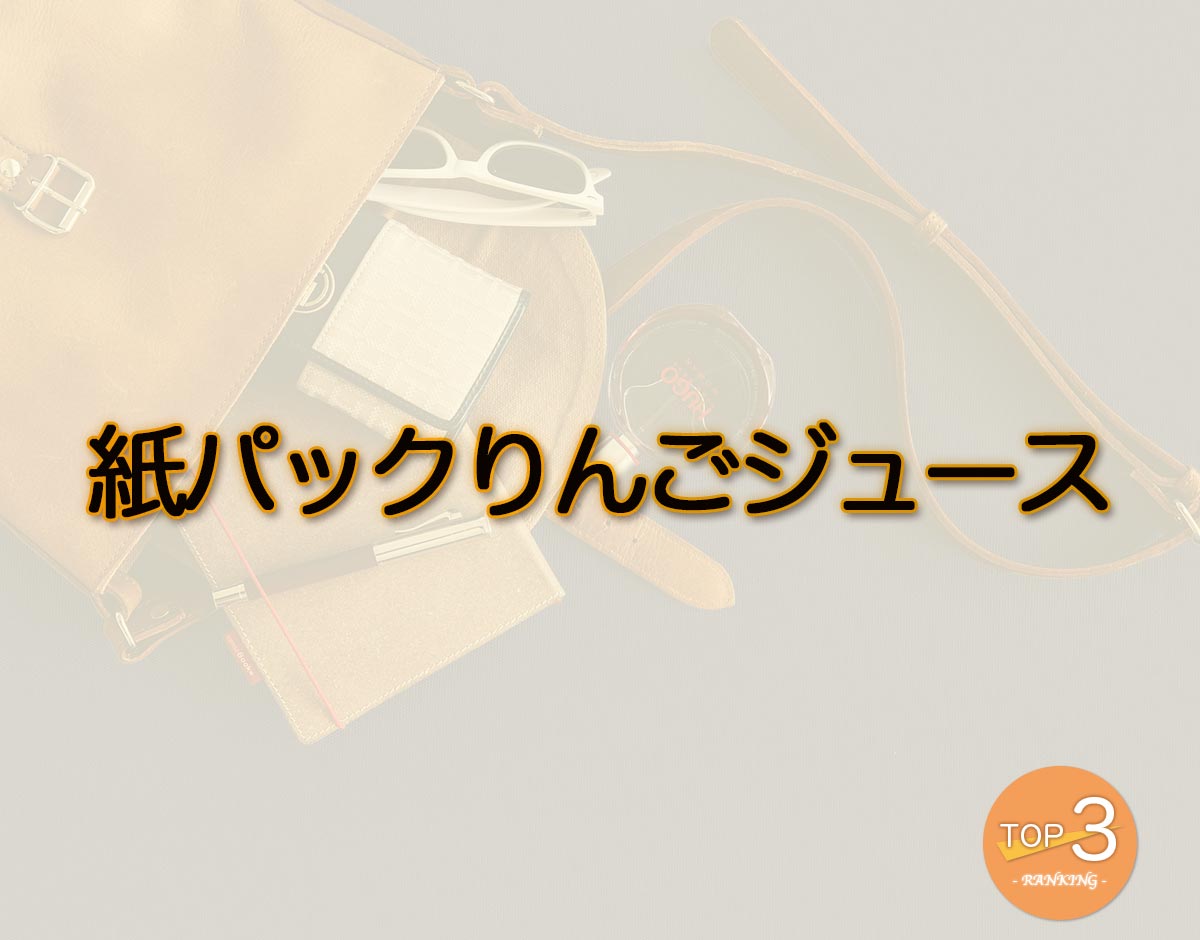 紙パックりんごジュース

TOP 3
- RANKING -